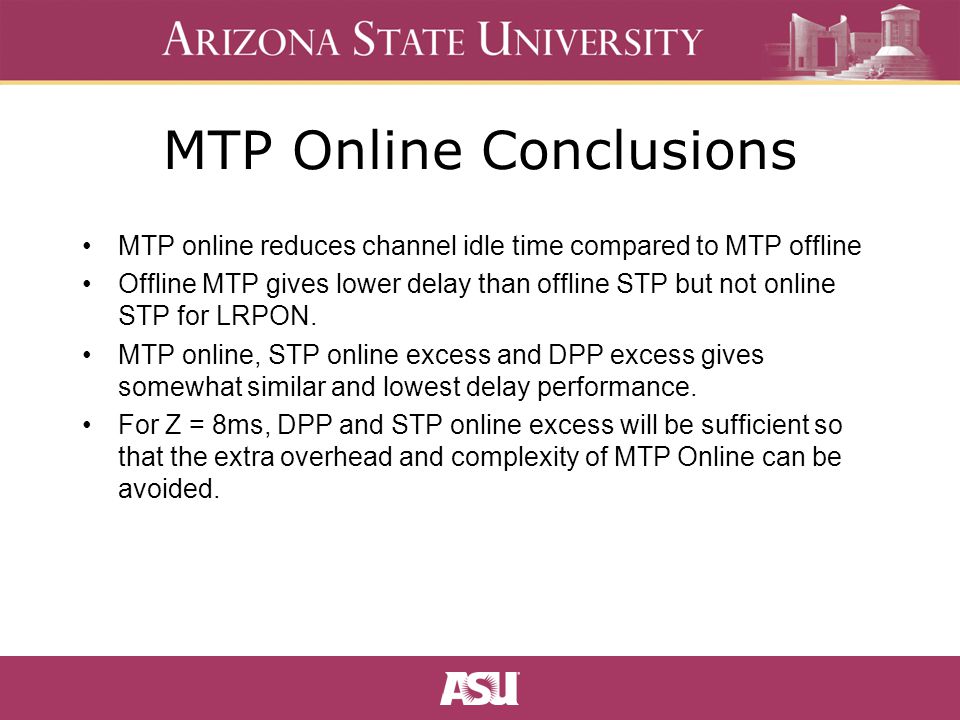 ARIZONA STATE UNIVERSITY

MTP Online Conclusions

• MTP online reduces channel idle time compared to MTP offline
• Offline MTP gives lower delay than offline STP but not online STP for LRPON.
• MTP online, STP online excess and DPP excess gives somewhat similar and lowest delay performance.
• For Z = 8ms, DPP and STP online excess will be sufficient so that the extra overhead and complexity of MTP Online can be avoided.

ASU